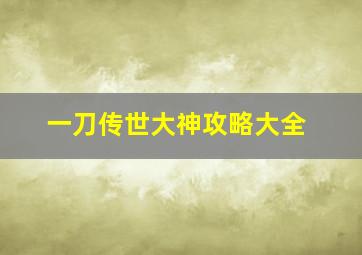 一刀传世大神攻略大全